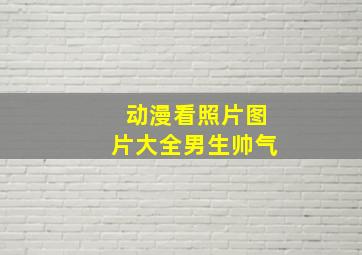 动漫看照片图片大全男生帅气